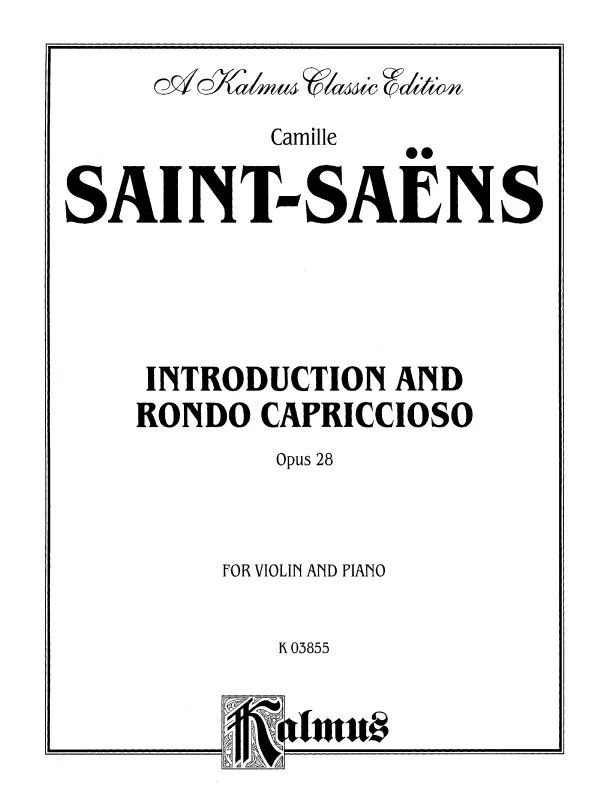 A Kalmus Classic Edition

Camille

SAINT-SAËNS

INTRODUCTION AND RONDO CAPRICCIOSO

Opus 28

FOR VIOLIN AND PIANO

K 03855

Kalmus